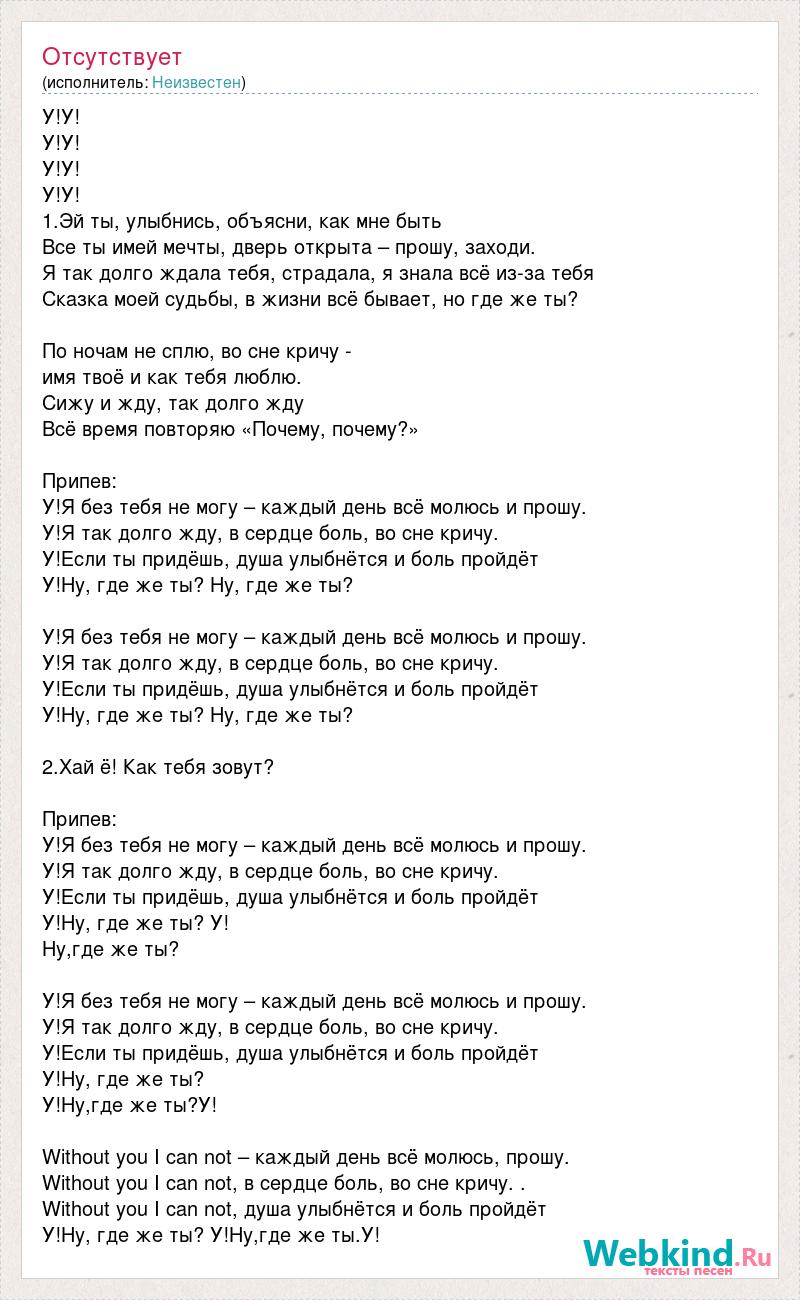 Отсутствует
(исполнитель: Неизвестен)

У!У!
У!У!
У!У!
У!У!
1.Эй ты, улыбнись, объясни, как мне быть
Все ты имей мечты, дверь открыта – прошу, заходи.
Я так долго ждала тебя, страдала, я знала всё из-за тебя
Сказка моей судьбы, в жизни всё бывает, но где же ты?

По ночам не сплю, во сне кричу -
имя твоё и как тебя люблю.
Сижу и жду, так долго жду
Всё время повторяю «Почему, почему?»

Припев:
У!Я без тебя не могу – каждый день всё молюсь и прошу.
У!Я так долго жду, в сердце боль, во сне кричу.
У!Если ты придёшь, душа улыбнётся и боль пройдёт
У!Ну, где же ты? Ну, где же ты?

У!Я без тебя не могу – каждый день всё молюсь и прошу.
У!Я так долго жду, в сердце боль, во сне кричу.
У!Если ты придёшь, душа улыбнётся и боль пройдёт
У!Ну, где же ты? Ну, где же ты?

2.Хай ё! Как тебя зовут?

Припев:
У!Я без тебя не могу – каждый день всё молюсь и прошу.
У!Я так долго жду, в сердце боль, во сне кричу.
У!Если ты придёшь, душа улыбнётся и боль пройдёт
У!Ну, где же ты? У!
Ну,где же ты?

У!Я без тебя не могу – каждый день всё молюсь и прошу.
У!Я так долго жду, в сердце боль, во сне кричу.
У!Если ты придёшь, душа улыбнётся и боль пройдёт
У!Ну, где же ты?
У!Ну,где же ты?У!

Without you I can not – каждый день всё молюсь, прошу.
Without you I can not, в сердце боль, во сне кричу. .
Without you I can not, душа улыбнётся и боль пройдёт
У!Ну, где же ты? У!Ну,где же ты.У!

Webkind.Ru
тексты песен